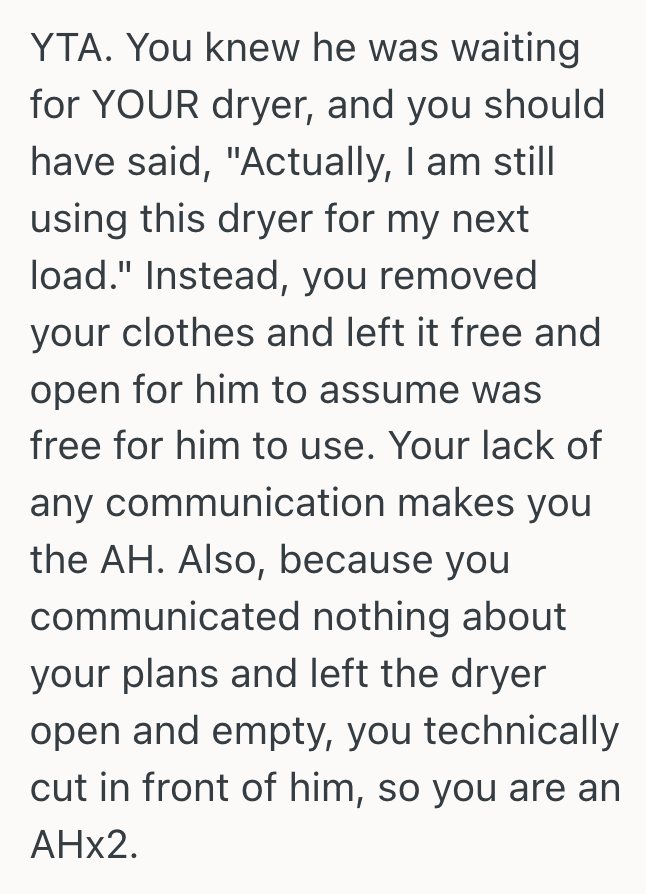 YTA. You knew he was waiting for YOUR dryer, and you should have said, "Actually, I am still using this dryer for my next load." Instead, you removed your clothes and left it free and open for him to assume was free for him to use. Your lack of any communication makes you the AH. Also, because you communicated nothing about your plans and left the dryer open and empty, you technically cut in front of him, so you are an AHx2.